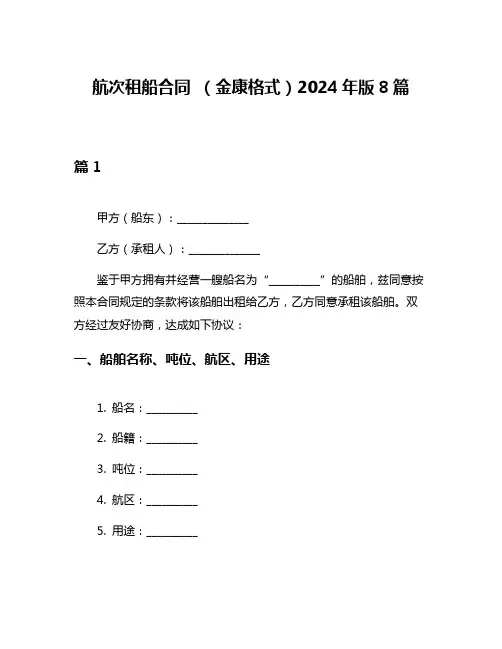 航次租船合同 （金康格式）2024 年版 8 篇

篇 1

甲方（船东）：______________

乙方（承租人）：______________

鉴于甲方拥有并经营一艘船名为“__________”的船舶，兹同意按照本合同规定的条款将该船舶出租给乙方，乙方同意承租该船舶。双方经过友好协商，达成如下协议：

一、船舶名称、吨位、航区、用途

1. 船名：__________

2. 船籍：__________

3. 吨位：__________

4. 航区：__________

5. 用途：__________